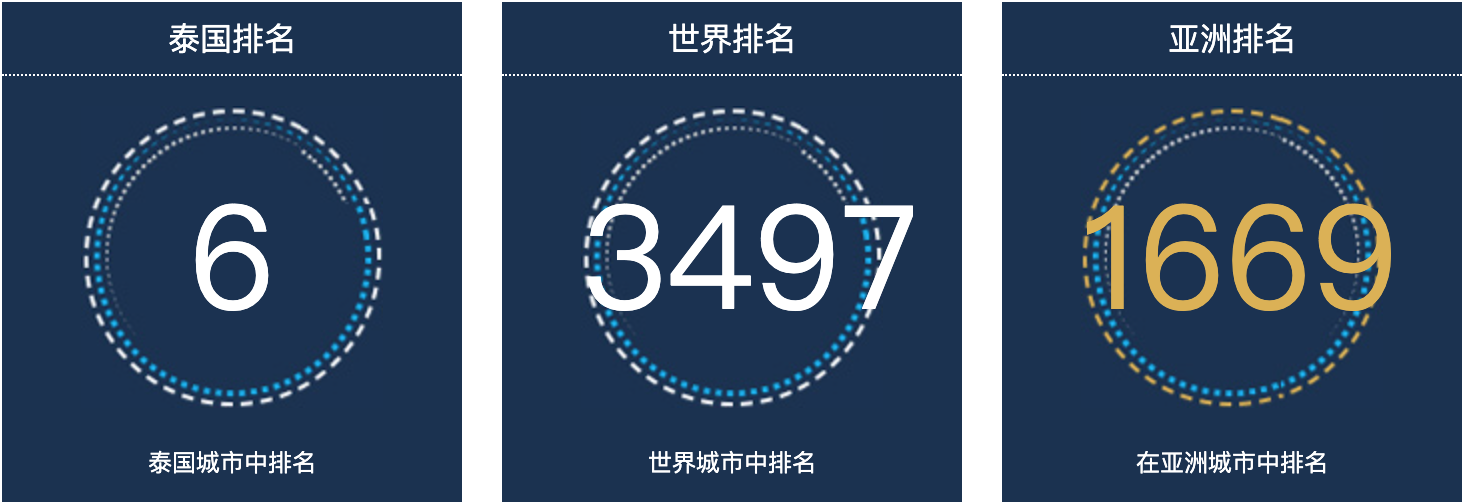 泰国排名

6

泰国城市中排名

世界排名

3497

世界城市中排名

亚洲排名

1669

在亚洲城市中排名